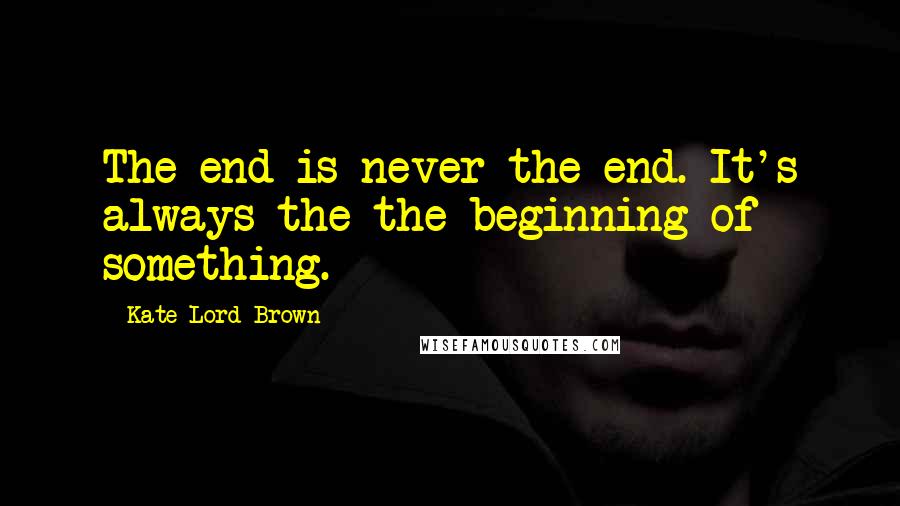 The end is never the end. It's always the the beginning of something.

Kate Lord Brown

WISEFAMOUSQUOTES.COM